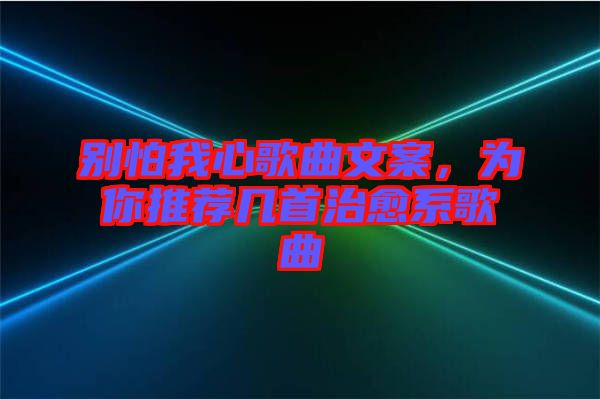 别怕我心歌曲文案，为你推荐几首治愈系歌曲